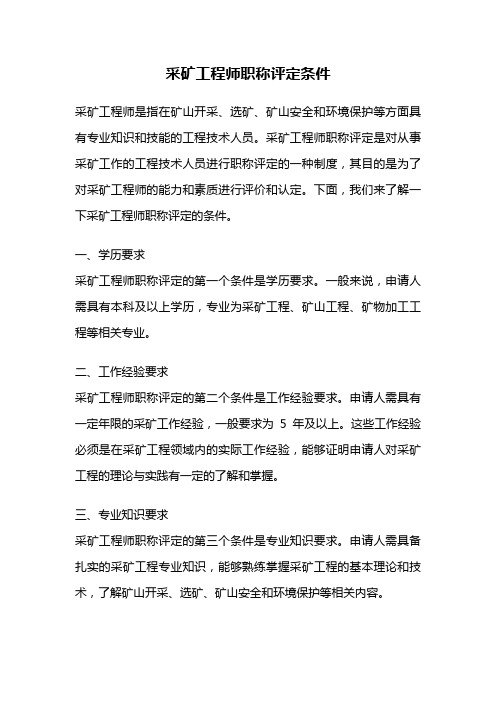 采矿工程师职称评定条件

采矿工程师是指在矿山开采、选矿、矿山安全和环境保护等方面具有专业知识和技能的工程技术人员。采矿工程师职称评定是对从事采矿工作的工程技术人员进行职称评定的一种制度，其目的是为了对采矿工程师的能力和素质进行评价和认定。下面，我们来了解一下采矿工程师职称评定的条件。

一、学历要求
采矿工程师职称评定的第一个条件是学历要求。一般来说，申请人需具有本科及以上学历，专业为采矿工程、矿山工程、矿物加工工程等相关专业。

二、工作经验要求
采矿工程师职称评定的第二个条件是工作经验要求。申请人需具有一定年限的采矿工作经验，一般要求为 5 年及以上。这些工作经验必须是在采矿工程领域内的实际工作经验，能够证明申请人对采矿工程的理论与实践有一定的了解和掌握。

三、专业知识要求
采矿工程师职称评定的第三个条件是专业知识要求。申请人需具备扎实的采矿工程专业知识，能够熟练掌握采矿工程的基本理论和技术，了解矿山开采、选矿、矿山安全和环境保护等相关内容。